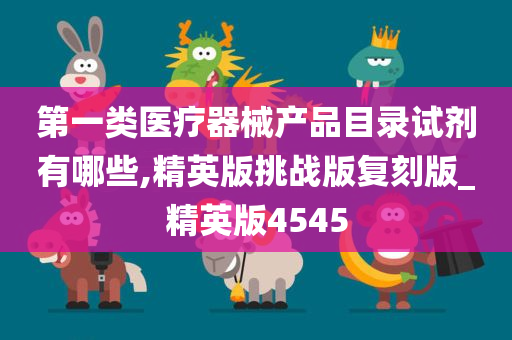 第一类医疗器械产品目录试剂有哪些,精英版挑战版复刻版_精英版4545